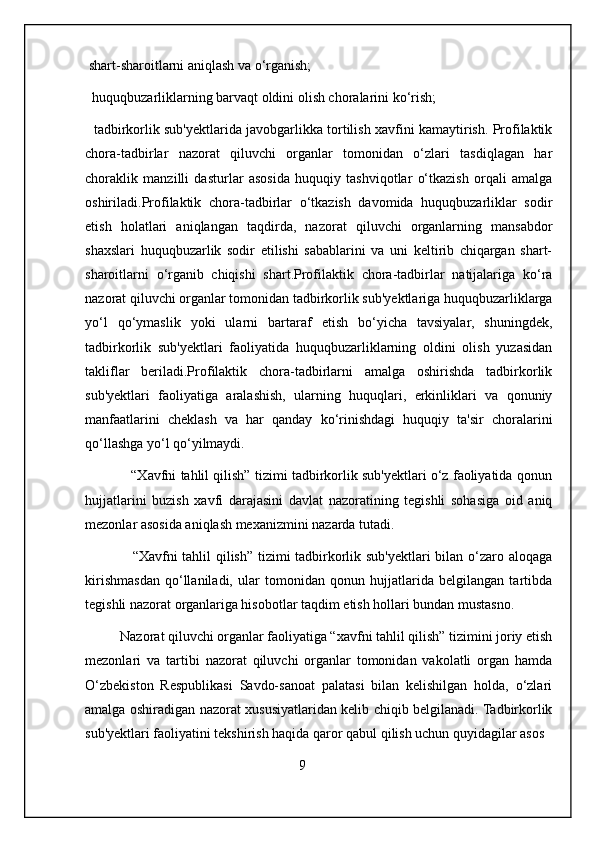 shart-sharoitlarni aniqlash va o‘rganish;

huquqbuzarliklarning barvaqt oldini olish choralarini ko‘rish;

tadbirkorlik sub'yektlarida javobgarlikka tortilish xavfini kamaytirish. Profilaktik chora-tadbirlar nazorat qiluvchi organlar tomonidan o‘zlari tasdiqlagan har choraklik manzilli dasturlar asosida huquqiy tashviqotlar o‘tkazish orqali amalga oshiriladi.Profilaktik chora-tadbirlar o‘tkazish davomida huquqbuzarliklar sodir etish holatlari aniqlangan taqdirda, nazorat qiluvchi organlarning mansabdor shaxslari huquqbuzarlik sodir etilishi sabablarini va uni keltirib chiqargan shart-sharoitlarni o‘rganib chiqishi shart.Profilaktik chora-tadbirlar natijalariga ko‘ra nazorat qiluvchi organlar tomonidan tadbirkorlik sub'yektlariga huquqbuzarliklarga yo‘l qo‘ymaslik yoki ularni bartaraf etish bo‘yicha tavsiyalar, shuningdek, tadbirkorlik sub'yektlari faoliyatida huquqbuzarliklarning oldini olish yuzasidan takliflar beriladi.Profilaktik chora-tadbirlarni amalga oshirishda tadbirkorlik sub'yektlari faoliyatiga aralashish, ularning huquqlari, erkinliklari va qonuniy manfaatlarini cheklash va har qanday ko‘rinishdagi huquqiy ta'sir choralarini qo‘llashga yo‘l qo‘yilmaydi.

“Xavfni tahlil qilish” tizimi tadbirkorlik sub'yektlari o‘z faoliyatida qonun hujjatlarini buzish xavfi darajasini davlat nazoratining tegishli sohasiga oid aniq mezonlar asosida aniqlash mexanizmini nazarda tutadi.

“Xavfni tahlil qilish” tizimi tadbirkorlik sub'yektlari bilan o‘zaro aloqaga kirishmasdan qo‘llaniladi, ular tomonidan qonun hujjatlarida belgilangan tartibda tegishli nazorat organlariga hisobotlar taqdim etish hollari bundan mustasno.

Nazorat qiluvchi organlar faoliyatiga “xavfni tahlil qilish” tizimini joriy etish mezonlari va tartibi nazorat qiluvchi organlar tomonidan vakolatli organ hamda O‘zbekiston Respublikasi Savdo-sanoat palatasi bilan kelishilgan holda, o‘zlari amalga oshiradigan nazorat xususiyatlaridan kelib chiqib belgilanadi. Tadbirkorlik sub'yektlari faoliyatini tekshirish haqida qaror qabul qilish uchun quyidagilar asos

9